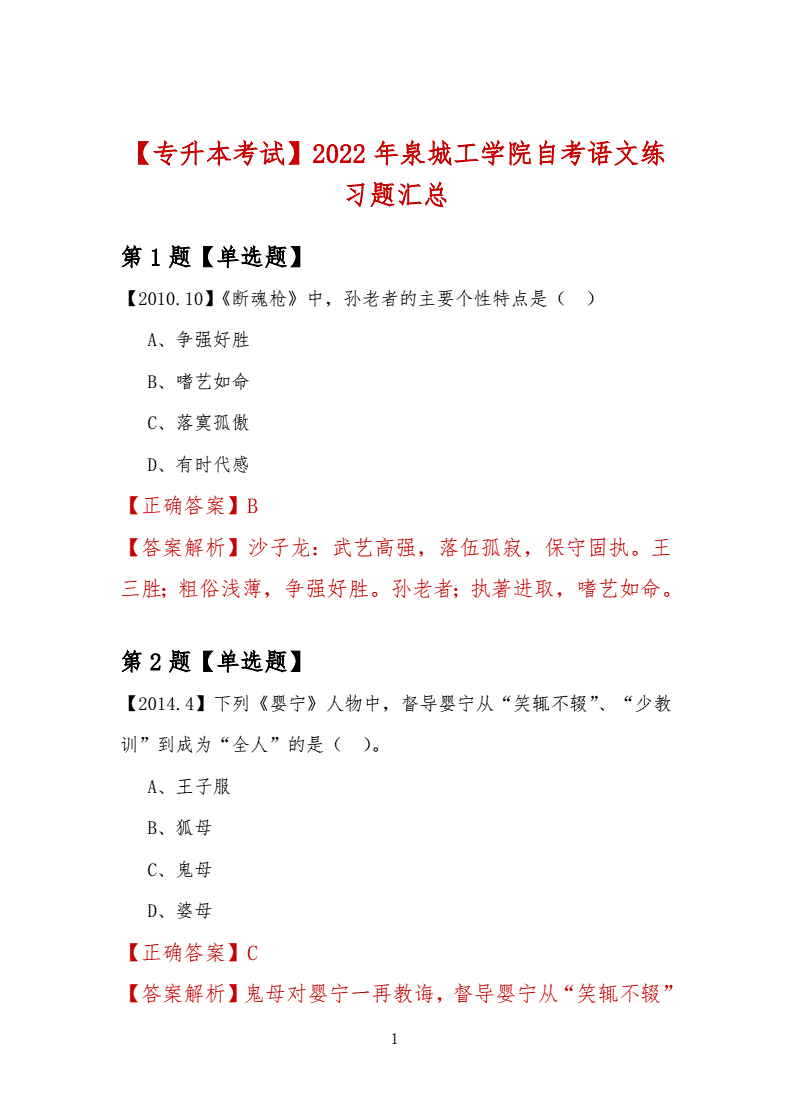 【专升本考试】2022 年泉城工学院自考语文练习题汇总

第 1 题【单选题】

【2010.10】《断魂枪》中，孙老者的主要个性特点是（ ）

A、争强好胜

B、嗜艺如命

C、落寞孤傲

D、有时代感

【正确答案】B

【答案解析】沙子龙：武艺高强，落伍孤寂，保守固执。王三胜；粗俗浅薄，争强好胜。孙老者；执著进取，嗜艺如命。

第 2 题【单选题】

【2014.4】下列《婴宁》人物中，督导婴宁从“笑辄不辍”、“少教训”到成为“全人”的是（ ）。

A、王子服

B、狐母

C、鬼母

D、婆母

【正确答案】C

【答案解析】鬼母对婴宁一再教诲，督导婴宁从“笑辄不辍”

1